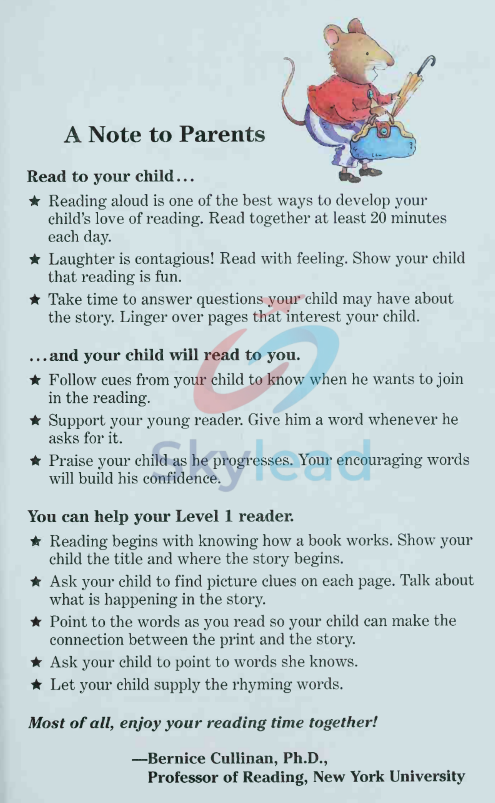 A Note to Parents

Read to your child...

★ Reading aloud is one of the best ways to develop your child's love of reading. Read together at least 20 minutes each day.

★ Laughter is contagious! Read with feeling. Show your child that reading is fun.

★ Take time to answer questions your child may have about the story. Linger over pages that interest your child.

...and your child will read to you.

★ Follow cues from your child to know when he wants to join in the reading.

★ Support your young reader. Give him a word whenever he asks for it.

★ Praise your child as he progresses. Your encouraging words will build his confidence.

Skylead

You can help your Level 1 reader.

★ Reading begins with knowing how a book works. Show your child the title and where the story begins.

★ Ask your child to find picture clues on each page. Talk about what is happening in the story.

★ Point to the words as you read so your child can make the connection between the print and the story.

★ Ask your child to point to words she knows.

★ Let your child supply the rhyming words.

Most of all, enjoy your reading time together!

—Bernice Cullinan, Ph.D.,
Professor of Reading, New York University